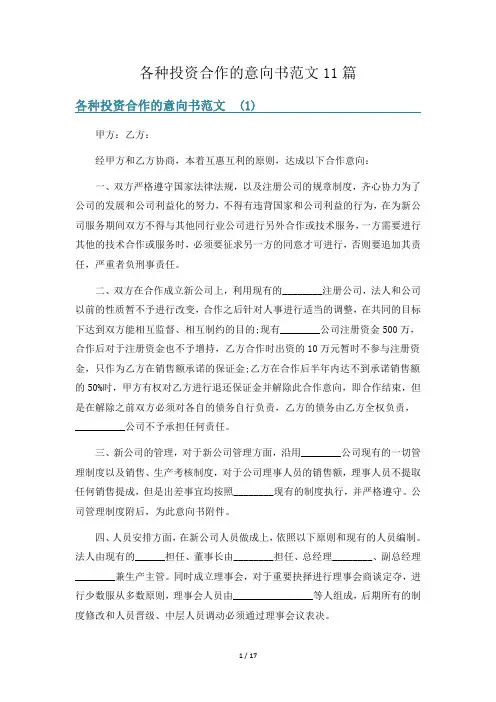 各种投资合作的意向书范文 11 篇

各种投资合作的意向书范文 (1)

甲方：乙方：

经甲方和乙方协商，本着互惠互利的原则，达成以下合作意向：

一、双方严格遵守国家法律法规，以及注册公司的规章制度，齐心协力为了公司的发展和公司利益化的努力，不得有违背国家和公司利益的行为，在为新公司服务期间双方不得与其他同行业公司进行另外合作或技术服务，一方需要进行其他的技术合作或服务时，必须要征求另一方的同意才可进行，否则要追加其责任，严重者负刑事责任。

二、双方在合作成立新公司上，利用现有的________注册公司，法人和公司以前的性质暂不予进行改变，合作之后针对人事进行适当的调整，在共同的目标下达到双方能相互监督、相互制约的目的;现有________公司注册资金 500 万，合作后对于注册资金也不予增持，乙方合作时出资的 10 万元暂时不参与注册资金，只作为乙方在销售额承诺的保证金;乙方在合作后半年内达不到承诺销售额的 50%时，甲方有权对乙方进行退还保证金并解除此合作意向，即合作结束，但是在解除之前双方必须对各自的债务自行负责，乙方的债务由乙方全权负责，__________公司不予承担任何责任。

三、新公司的管理，对于新公司管理方面，沿用________公司现有的一切管理制度以及销售、生产考核制度，对于公司理事人员的销售额，理事人员不提取任何销售提成，但是出差事宜均按照________现有的制度执行，并严格遵守。公司管理制度附后，为此意向书附件。

四、人员安排方面，在新公司人员做成上，依照以下原则和现有的人员编制。法人由现有的______担任、董事长由________担任、总经理________、副总经理________兼生产主管。同时成立理事会，对于重要抉择进行理事会商谈定夺，进行少数服从多数原则，理事会人员由________________等人组成，后期所有的制度修改和人员晋级、中层人员调动必须通过理事会议表决。

1 / 17